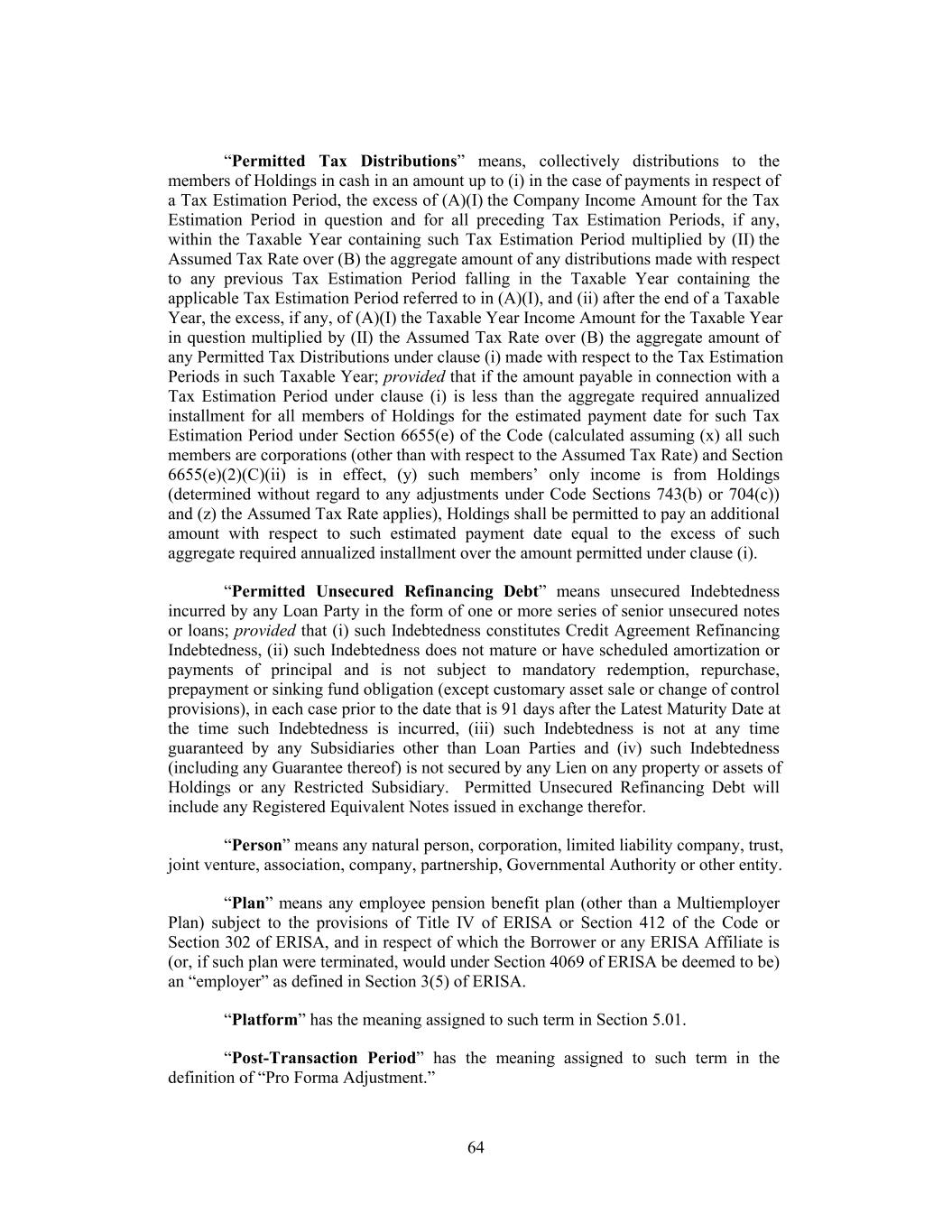 “Permitted Tax Distributions” means, collectively distributions to the members of Holdings in cash in an amount up to (i) in the case of payments in respect of a Tax Estimation Period, the excess of (A)(I) the Company Income Amount for the Tax Estimation Period in question and for all preceding Tax Estimation Periods, if any, within the Taxable Year containing such Tax Estimation Period multiplied by (II) the Assumed Tax Rate over (B) the aggregate amount of any distributions made with respect to any previous Tax Estimation Period falling in the Taxable Year containing the applicable Tax Estimation Period referred to in (A)(I), and (ii) after the end of a Taxable Year, the excess, if any, of (A)(I) the Taxable Year Income Amount for the Taxable Year in question multiplied by (II) the Assumed Tax Rate over (B) the aggregate amount of any Permitted Tax Distributions under clause (i) made with respect to the Tax Estimation Periods in such Taxable Year; provided that if the amount payable in connection with a Tax Estimation Period under clause (i) is less than the aggregate required annualized installment for all members of Holdings for the estimated payment date for such Tax Estimation Period under Section 6655(e) of the Code (calculated assuming (x) all such members are corporations (other than with respect to the Assumed Tax Rate) and Section 6655(e)(2)(C)(ii) is in effect, (y) such members’ only income is from Holdings (determined without regard to any adjustments under Code Sections 743(b) or 704(c)) and (z) the Assumed Tax Rate applies), Holdings shall be permitted to pay an additional amount with respect to such estimated payment date equal to the excess of such aggregate required annualized installment over the amount permitted under clause (i).

“Permitted Unsecured Refinancing Debt” means unsecured Indebtedness incurred by any Loan Party in the form of one or more series of senior unsecured notes or loans; provided that (i) such Indebtedness constitutes Credit Agreement Refinancing Indebtedness, (ii) such Indebtedness does not mature or have scheduled amortization or payments of principal and is not subject to mandatory redemption, repurchase, prepayment or sinking fund obligation (except customary asset sale or change of control provisions), in each case prior to the date that is 91 days after the Latest Maturity Date at the time such Indebtedness is incurred, (iii) such Indebtedness is not at any time guaranteed by any Subsidiaries other than Loan Parties and (iv) such Indebtedness (including any Guarantee thereof) is not secured by any Lien on any property or assets of Holdings or any Restricted Subsidiary. Permitted Unsecured Refinancing Debt will include any Registered Equivalent Notes issued in exchange therefor.

“Person” means any natural person, corporation, limited liability company, trust, joint venture, association, company, partnership, Governmental Authority or other entity.

“Plan” means any employee pension benefit plan (other than a Multiemployer Plan) subject to the provisions of Title IV of ERISA or Section 412 of the Code or Section 302 of ERISA, and in respect of which the Borrower or any ERISA Affiliate is (or, if such plan were terminated, would under Section 4069 of ERISA be deemed to be) an “employer” as defined in Section 3(5) of ERISA.

“Platform” has the meaning assigned to such term in Section 5.01.

“Post-Transaction Period” has the meaning assigned to such term in the definition of “Pro Forma Adjustment.”

64